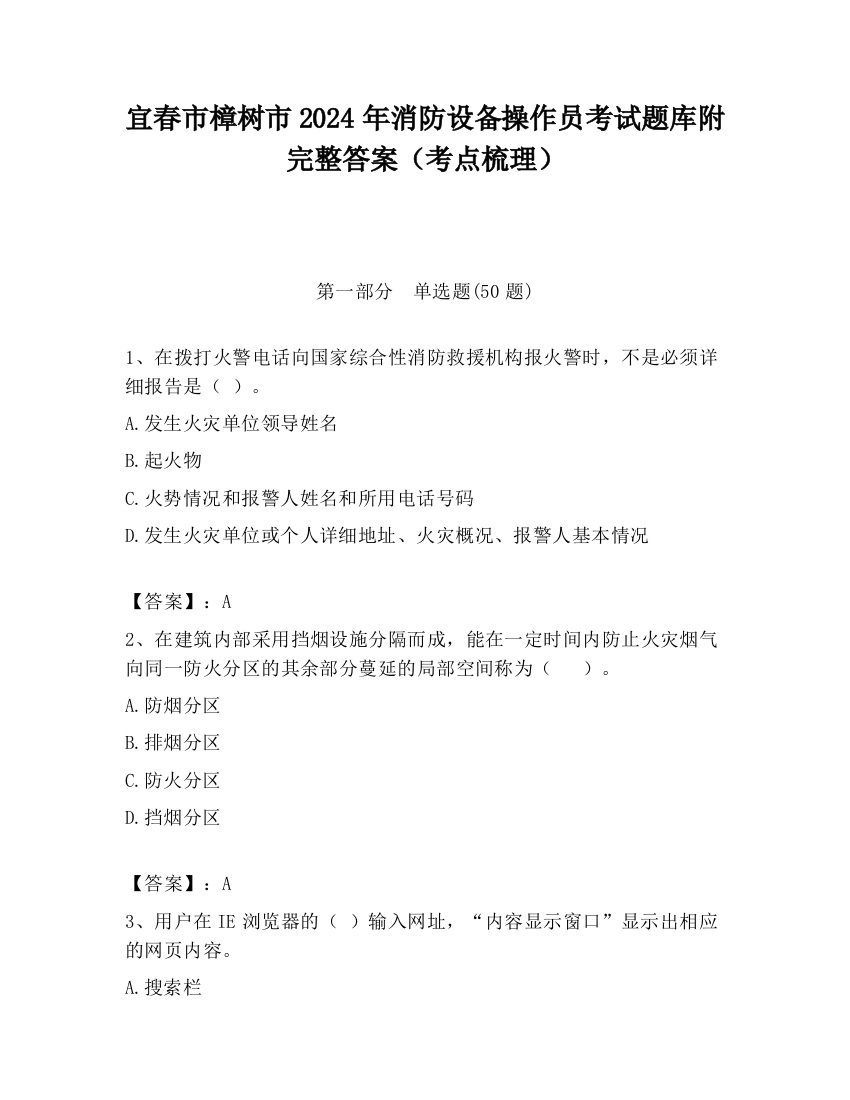 宜春市樟树市2024年消防设备操作员考试题库附完整答案（考点梳理）

第一部分　单选题(50题)

1、在拨打火警电话向国家综合性消防救援机构报火警时，不是必须详细报告是（ ）。

A.发生火灾单位领导姓名

B.起火物

C.火势情况和报警人姓名和所用电话号码

D.发生火灾单位或个人详细地址、火灾概况、报警人基本情况

【答案】：A

2、在建筑内部采用挡烟设施分隔而成，能在一定时间内防止火灾烟气向同一防火分区的其余部分蔓延的局部空间称为（　　）。

A.防烟分区

B.排烟分区

C.防火分区

D.挡烟分区

【答案】：A

3、用户在IE浏览器的（ ）输入网址，“内容显示窗口”显示出相应的网页内容。

A.搜索栏